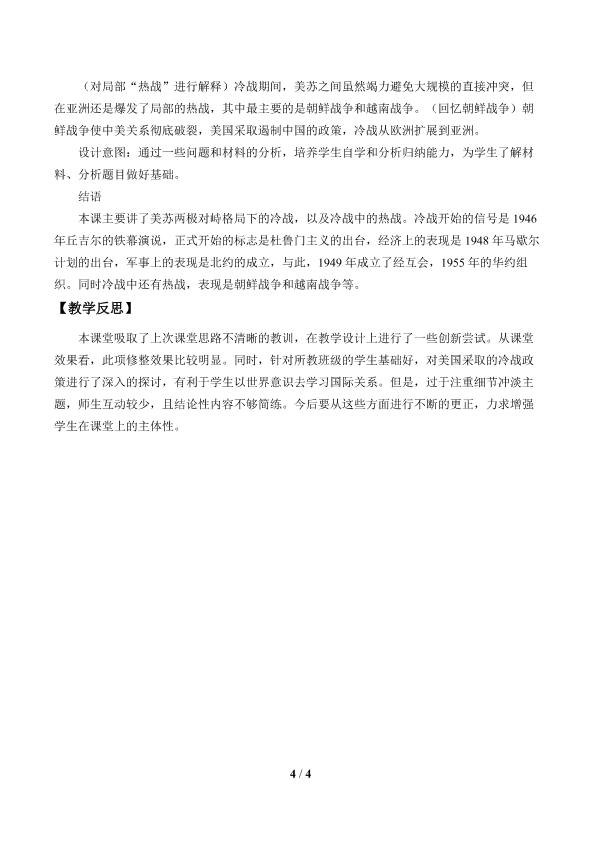 （对局部“热战”进行解释）冷战期间，美苏之间虽然竭力避免大规模的直接冲突，但在亚洲还是爆发了局部的热战，其中最主要的是朝鲜战争和越南战争。（回忆朝鲜战争）朝鲜战争使中美关系彻底破裂，美国采取遏制中国的政策，冷战从欧洲扩展到亚洲。

设计意图：通过一些问题和材料的分析，培养学生自学和分析归纳能力，为学生了解材料、分析题目做好基础。

结语

本课主要讲了美苏两极对峙格局下的冷战，以及冷战中的热战。冷战开始的信号是1946年丘吉尔的铁幕演说，正式开始的标志是杜鲁门主义的出台，经济上的表现是1948年马歇尔计划的出台，军事上的表现是北约的成立，与此，1949年成立了经互会，1955年的华约组织。同时冷战中还有热战，表现是朝鲜战争和越南战争等。

【教学反思】

本课堂吸取了上次课堂思路不清晰的教训，在教学设计上进行了一些创新尝试。从课堂效果看，此项修整效果比较明显。同时，针对所教班级的学生基础好，对美国采取的冷战政策进行了深入的探讨，有利于学生以世界意识去学习国际关系。但是，过于注重细节冲淡主题，师生互动较少，且结论性内容不够简练。今后要从这些方面进行不断的更正，力求增强学生在课堂上的主体性。

4 / 4